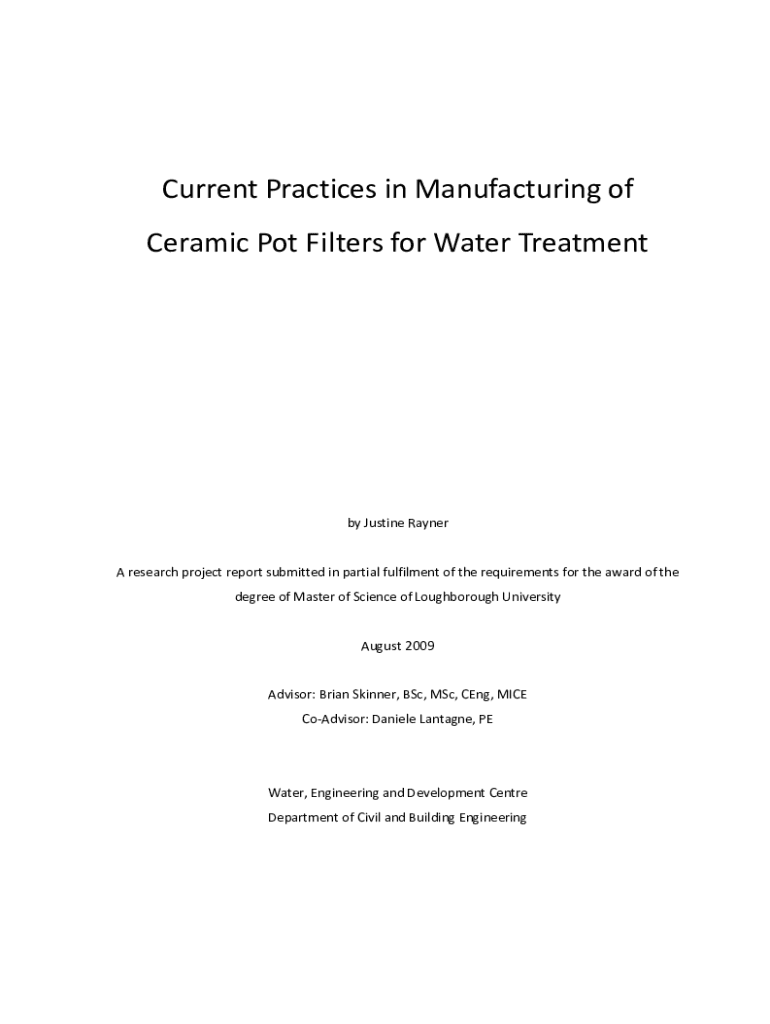 Current Practices in Manufacturing of Ceramic Pot Filters for Water Treatment

by Justine Rayner

A research project report submitted in partial fulfilment of the requirements for the award of the degree of Master of Science of Loughborough University

August 2009

Advisor: Brian Skinner, BSc, MSc, CEng, MICE
Co-Advisor: Daniele Lantagne, PE

Water, Engineering and Development Centre
Department of Civil and Building Engineering